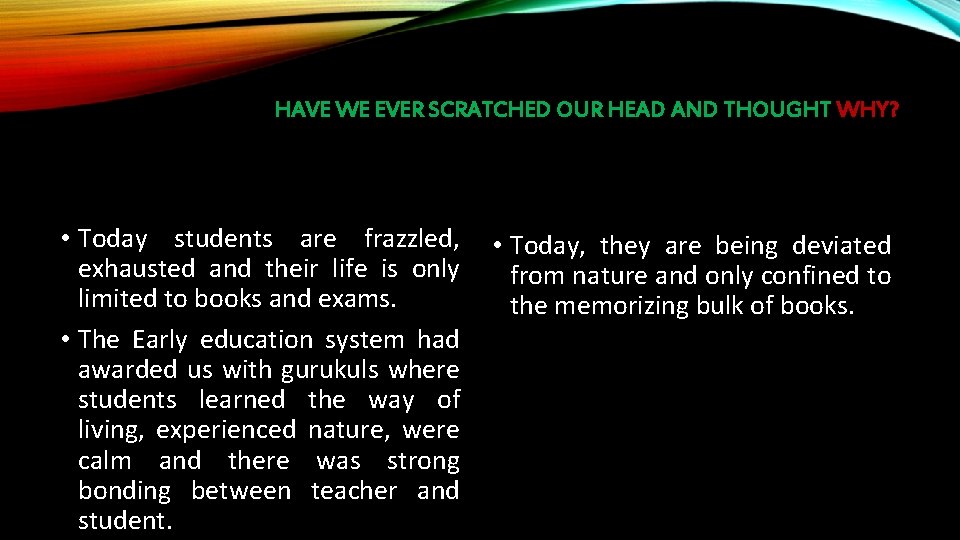 HAVE WE EVER SCRATCHED OUR HEAD AND THOUGHT WHY?

• Today students are frazzled, exhausted and their life is only limited to books and exams.

• The Early education system had awarded us with gurukuls where students learned the way of living, experienced nature, were calm and there was strong bonding between teacher and student.

• Today, they are being deviated from nature and only confined to the memorizing bulk of books.